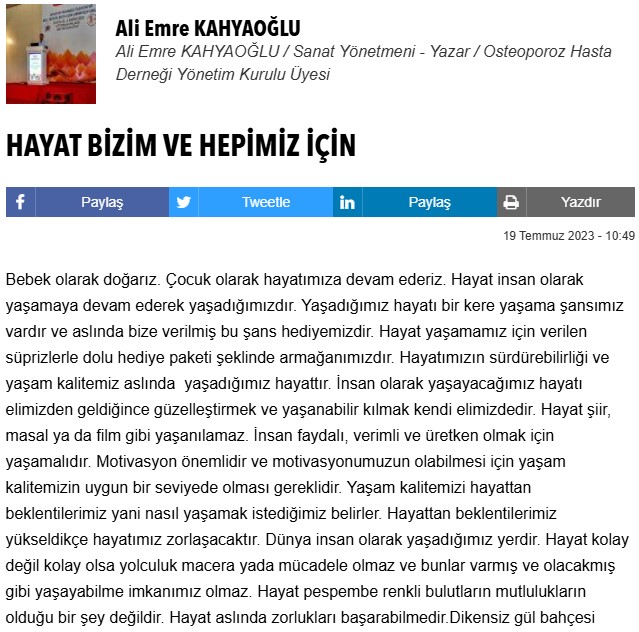 Ali Emre KAHYAOĞLU
Ali Emre KAHYAOĞLU / Sanat Yönetmeni - Yazar / Osteoporoz Hasta Derneği Yönetim Kurulu Üyesi

HAYAT BİZİM VE HEPİMİZ İÇİN

Paylaş Tweetle Paylaş Yazdır

19 Temmuz 2023 - 10:49

Bebek olarak doğarız. Çocuk olarak hayatımıza devam ederiz. Hayat insan olarak yaşamaya devam ederek yaşadığımızdır. Yaşadığımız hayatı bir kere yaşama şansımız vardır ve aslında bize verilmiş bu şans hediyemizdir. Hayat yaşamamız için verilen süprizlerle dolu hediye paketi şeklinde armağanımızdır. Hayatımızın sürdürebilirliği ve yaşam kalitemiz aslında yaşadığımız hayattır. İnsan olarak yaşayacağımız hayatı elimizden geldiğince güzelleştirmek ve yaşanabilir kılmak kendi elimizdedir. Hayat şiir, masal ya da film gibi yaşanılamaz. İnsan faydalı, verimli ve üretken olmak için yaşamalıdır. Motivasyon önemlidir ve motivasyonumuzun olabilmesi için yaşam kalitemizin uygun bir seviyede olması gereklidir. Yaşam kalitemizi hayattan beklentilerimiz yani nasıl yaşamak istediğimiz belirler. Hayattan beklentilerimiz yükseldikçe hayatımız zorlaşacaktır. Dünya insan olarak yaşadığımız yerdir. Hayat kolay değil kolay olsa yolculuk macera yada mücadele olmaz ve bunlar varmış ve olacakmış gibi yaşayabilme imkanımız olmaz. Hayat pespembe renkli bulutların mutlulukların olduğu bir şey değildir. Hayat aslında zorlukları başarabilmedir.Dikensiz gül bahçesi